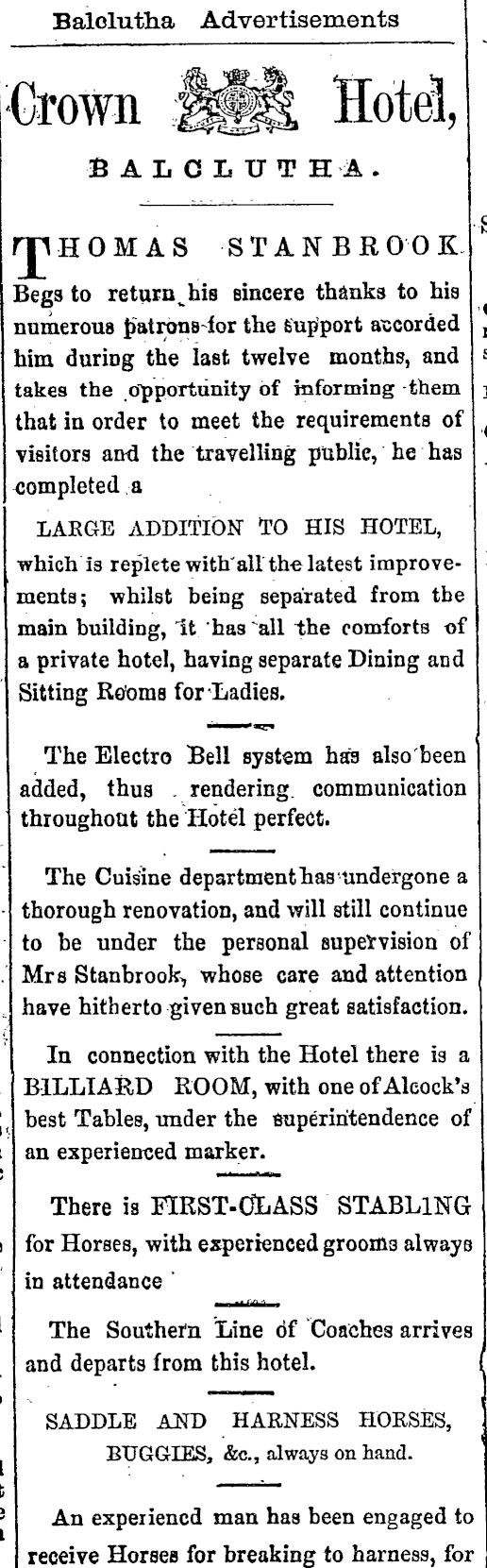 Balclutha Advertisements

Crown Hotel,

BALCLUTHA.

THOMAS STANBROOK

Begs to return his sincere thanks to his numerous patrons for the support accorded him during the last twelve months, and takes the opportunity of informing them that in order to meet the requirements of visitors and the travelling public, he has completed a

LARGE ADDITION TO HIS HOTEL,

which is replete with all the latest improvements; whilst being separated from the main building, it has all the comforts of a private hotel, having separate Dining and Sitting Rooms for Ladies.

The Electro Bell system has also been added, thus rendering communication throughout the Hotel perfect.

The Cuisine department has undergone a thorough renovation, and will still continue to be under the personal supervision of Mrs Stanbrook, whose care and attention have hitherto given such great satisfaction.

In connection with the Hotel there is a BILLIARD ROOM, with one of Alcock's best Tables, under the superintendence of an experienced marker.

There is FIRST-CLASS STABLING for Horses, with experienced grooms always in attendance

The Southern Line of Coaches arrives and departs from this hotel.

SADDLE AND HARNESS HORSES, BUGGIES, &c., always on hand.

An experienced man has been engaged to receive Horses for breaking to harness, for